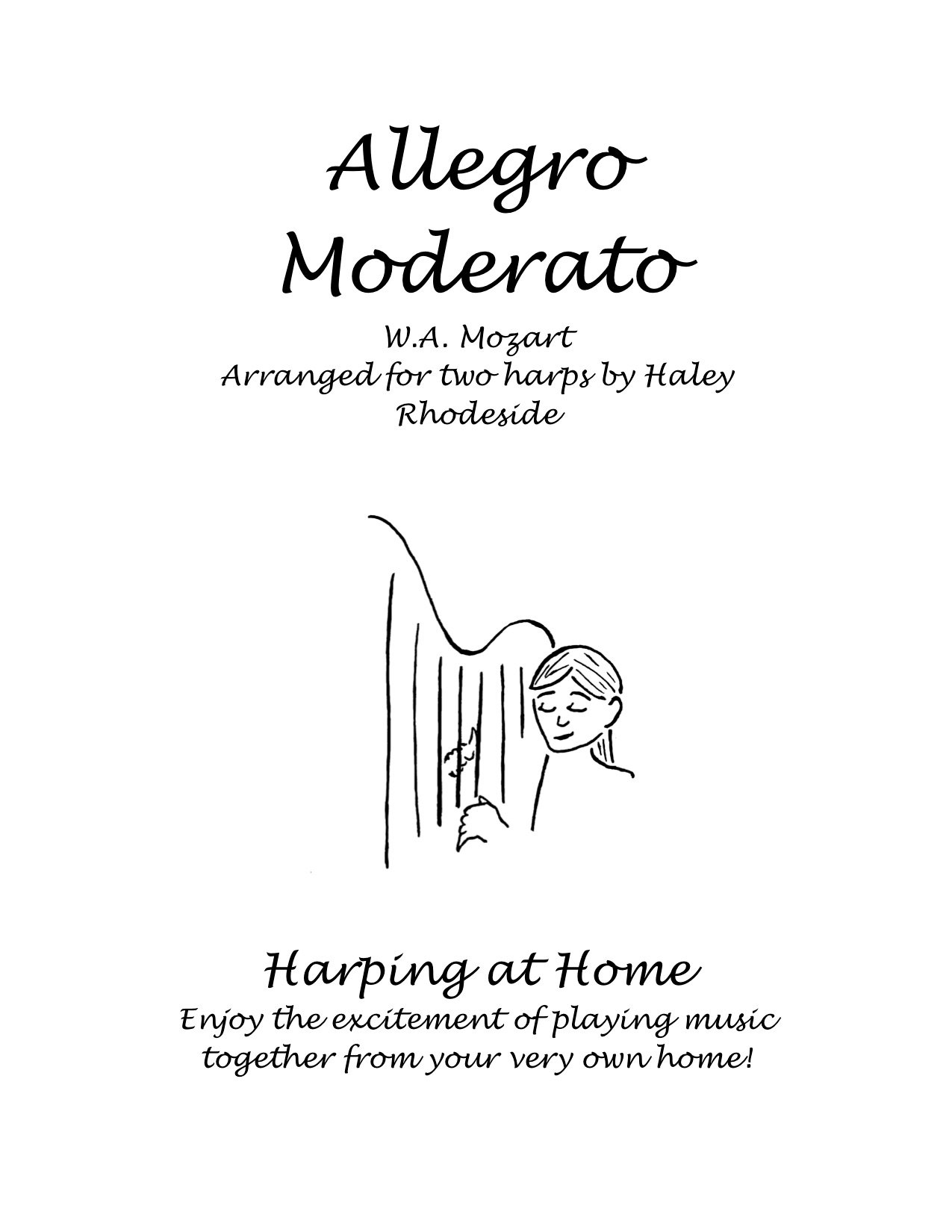 Allegro Moderato

W.A. Mozart
Arranged for two harps by Haley Rhodeside

Harping at Home
Enjoy the excitement of playing music together from your very own home!